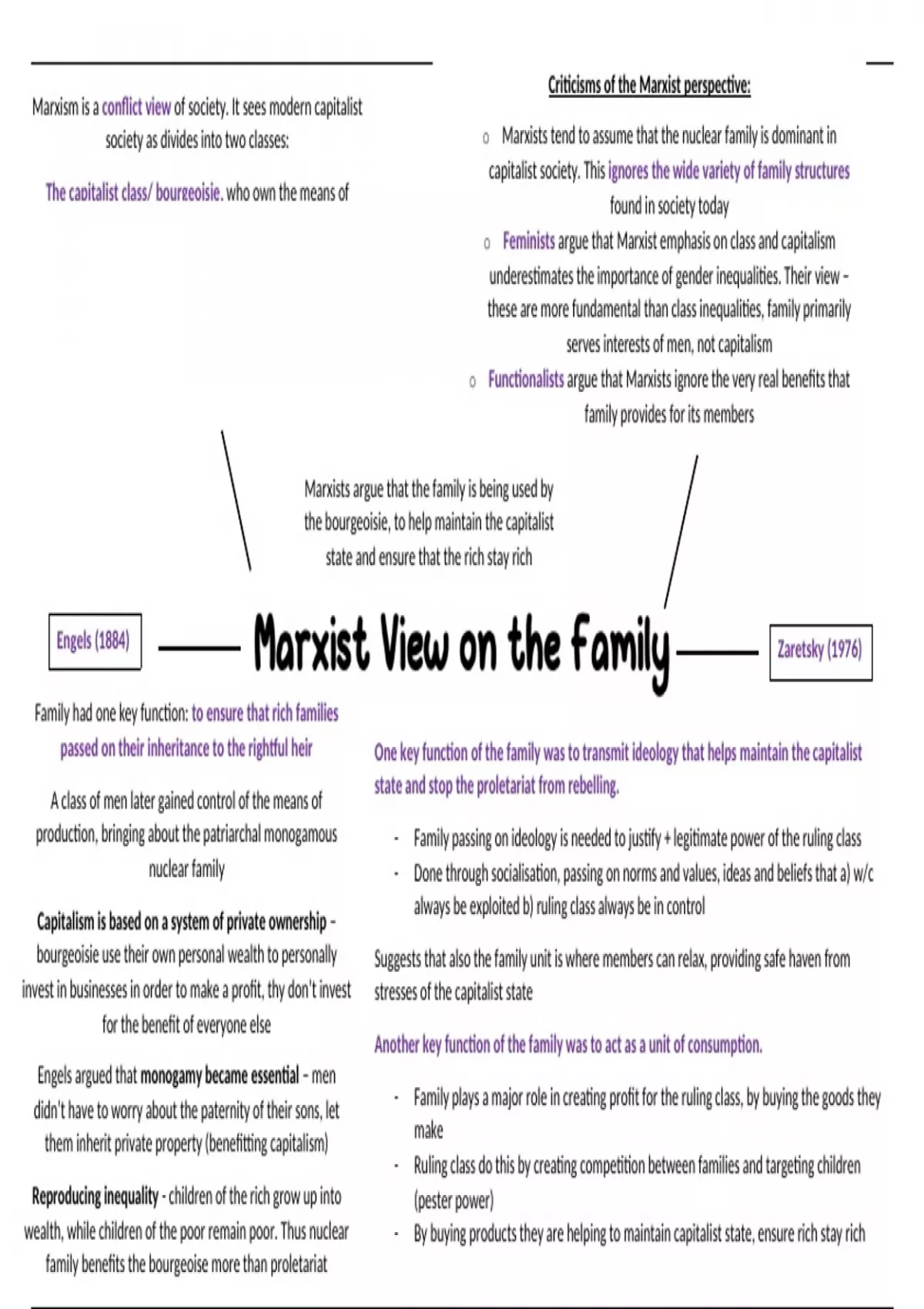 Marxism is a conflict view of society. It sees modern capitalist society as divides into two classes:

The capitalist class/ bourgeoisie, who own the means of

Criticisms of the Marxist perspective:

o Marxists tend to assume that the nuclear family is dominant in capitalist society. This ignores the wide variety of family structures found in society today

o Feminists argue that Marxist emphasis on class and capitalism underestimates the importance of gender inequalities. Their view – these are more fundamental than class inequalities, family primarily serves interests of men, not capitalism

o Functionalists argue that Marxists ignore the very real benefits that family provides for its members

Marxists argue that the family is being used by the bourgeoisie, to help maintain the capitalist state and ensure that the rich stay rich

Engels (1884)

Marxist View on the Family

Zaretsky (1976)

Family had one key function: to ensure that rich families passed on their inheritance to the rightful heir

A class of men later gained control of the means of production, bringing about the patriarchal monogamous nuclear family

Capitalism is based on a system of private ownership – bourgeoisie use their own personal wealth to personally invest in businesses in order to make a profit, thy don't invest for the benefit of everyone else

Engels argued that monogamy became essential – men didn't have to worry about the paternity of their sons, let them inherit private property (benefitting capitalism)

Reproducing inequality - children of the rich grow up into wealth, while children of the poor remain poor. Thus nuclear family benefits the bourgeoise more than proletariat

One key function of the family was to transmit ideology that helps maintain the capitalist state and stop the proletariat from rebelling.

- Family passing on ideology is needed to justify + legitimate power of the ruling class
- Done through socialisation, passing on norms and values, ideas and beliefs that a) w/c always be exploited b) ruling class always be in control

Suggests that also the family unit is where members can relax, providing safe haven from stresses of the capitalist state

Another key function of the family was to act as a unit of consumption.

- Family plays a major role in creating profit for the ruling class, by buying the goods they make
- Ruling class do this by creating competition between families and targeting children (pester power)
- By buying products they are helping to maintain capitalist state, ensure rich stay rich